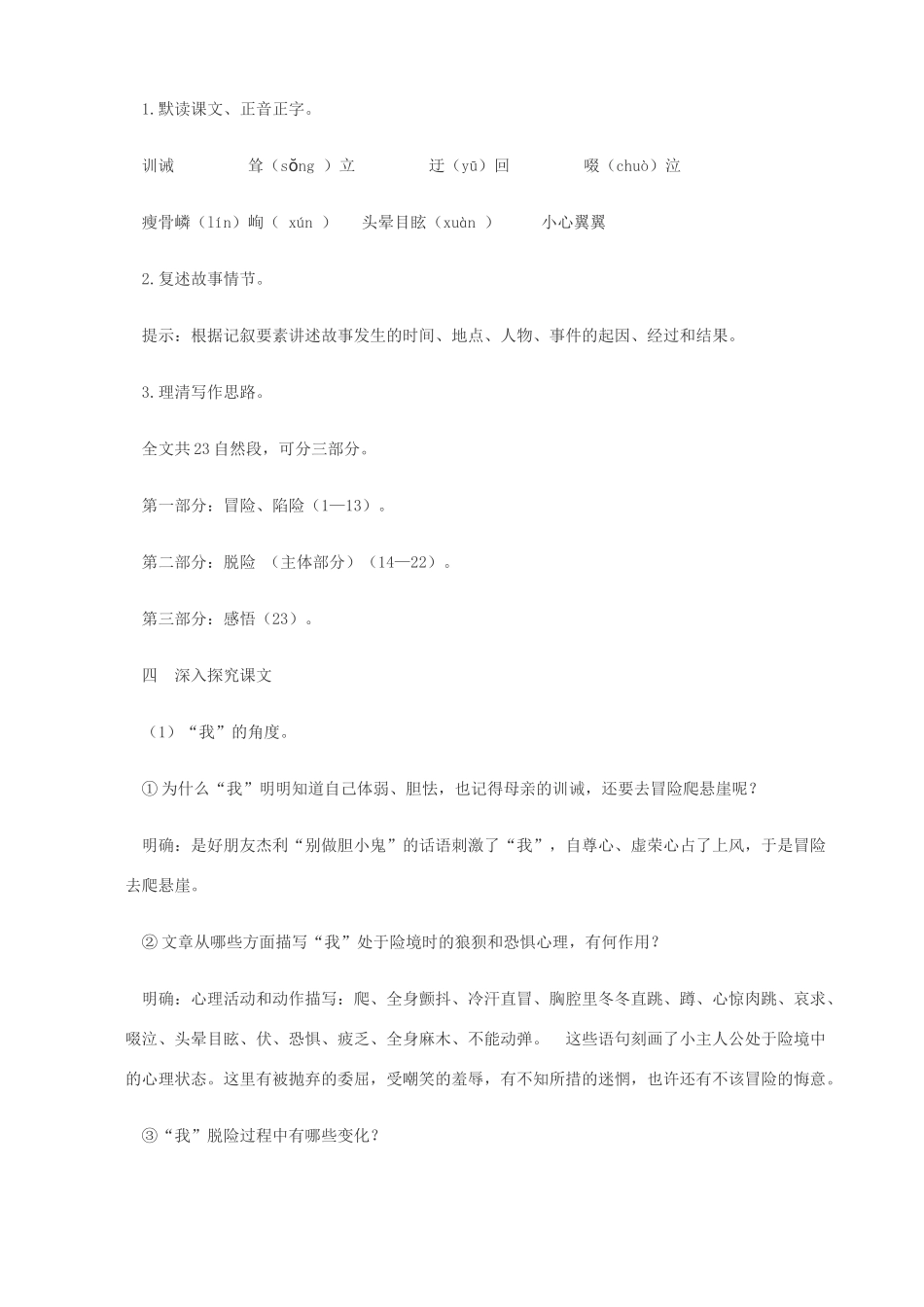 1.默读课文、正音正字。

训诫　　耸（sǒng ）立　　迂（yū）回　　啜（chuò）泣

瘦骨嶙（lín）峋（ xún ）　头晕目眩（xuàn ）　小心翼翼

2.复述故事情节。

提示：根据记叙要素讲述故事发生的时间、地点、人物、事件的起因、经过和结果。

3.理清写作思路。

全文共23自然段，可分三部分。

第一部分：冒险、陷险（1—13）。

第二部分：脱险 （主体部分）（14—22）。

第三部分：感悟（23）。

四　深入探究课文

（1）“我”的角度。

①为什么“我”明明知道自己体弱、胆怯，也记得母亲的训诫，还要去冒险爬悬崖呢？

明确：是好朋友杰利“别做胆小鬼”的话语刺激了“我”，自尊心、虚荣心占了上风，于是冒险去爬悬崖。

②文章从哪些方面描写“我”处于险境时的狼狈和恐惧心理，有何作用？

明确：心理活动和动作描写：爬、全身颤抖、冷汗直冒、胸腔里冬冬直跳、蹲、心惊肉跳、哀求、啜泣、头晕目眩、伏、恐惧、疲乏、全身麻木、不能动弹。　这些语句刻画了小主人公处于险境中的心理状态。这里有被抛弃的委屈，受嘲笑的羞辱，有不知所措的迷惘，也许还有不该冒险的悔意。

③“我”脱险过程中有哪些变化？